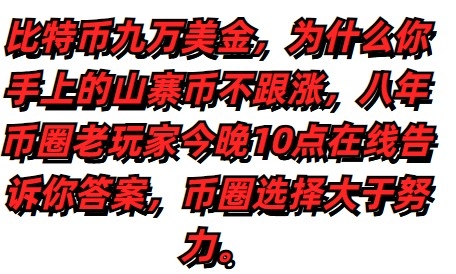 比特币九万美金，为什么你手上的山寨币不跟涨，八年币圈老玩家今晚10点在线告诉你答案，币圈选择大于努力。